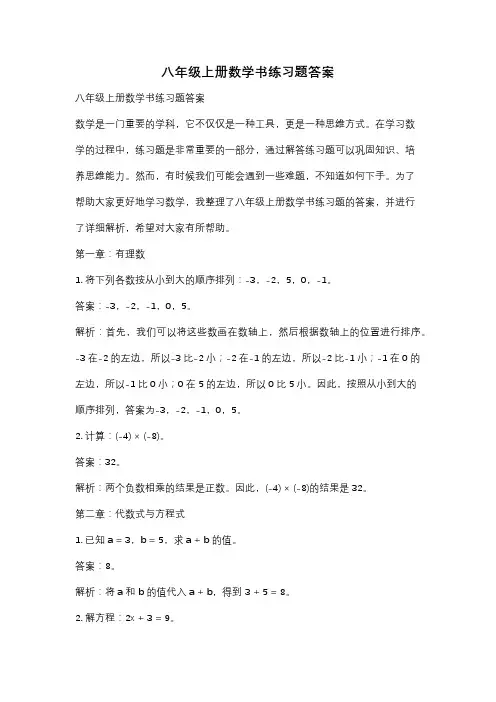 八年级上册数学书练习题答案

八年级上册数学书练习题答案

数学是一门重要的学科，它不仅仅是一种工具，更是一种思维方式。在学习数学的过程中，练习题是非常重要的一部分，通过解答练习题可以巩固知识、培养思维能力。然而，有时候我们可能会遇到一些难题，不知道如何下手。为了帮助大家更好地学习数学，我整理了八年级上册数学书练习题的答案，并进行了详细解析，希望对大家有所帮助。

第一章：有理数

1. 将下列各数按从小到大的顺序排列：-3，-2，5，0，-1。

答案：-3，-2，-1，0，5。

解析：首先，我们可以将这些数画在数轴上，然后根据数轴上的位置进行排序。-3 在-2 的左边，所以-3 比-2 小；-2 在-1 的左边，所以-2 比-1 小；-1 在 0 的左边，所以-1 比 0 小；0 在 5 的左边，所以 0 比 5 小。因此，按照从小到大的顺序排列，答案为-3，-2，-1，0，5。

2. 计算：$(-4) \times (-8)$。

答案：32。

解析：两个负数相乘的结果是正数。因此，$(-4) \times (-8)$的结果是 32。

第二章：代数式与方程式

1. 已知 $a = 3$，$b = 5$，求 $a + b$ 的值。

答案：8。

解析：将 a 和 b 的值代入 $a + b$，得到 $3 + 5 = 8$。

2. 解方程：$2x + 3 = 9$。